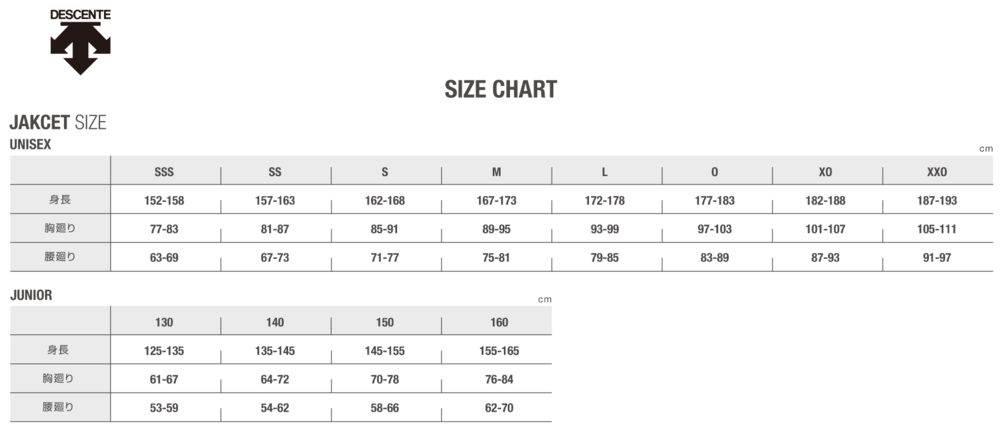 DESCENTE

SIZE CHART

JAKCET SIZE

UNISEX

cm

| | SSS | SS | S | M | L | O | XO | XXO |
|---|---|---|---|---|---|---|---|---|
| 身長 | 152-158 | 157-163 | 162-168 | 167-173 | 172-178 | 177-183 | 182-188 | 187-193 |
| 胸廻り | 77-83 | 81-87 | 85-91 | 89-95 | 93-99 | 97-103 | 101-107 | 105-111 |
| 腰廻り | 63-69 | 67-73 | 71-77 | 75-81 | 79-85 | 83-89 | 87-93 | 91-97 |

JUNIOR

cm

| | 130 | 140 | 150 | 160 |
|---|---|---|---|---|
| 身長 | 125-135 | 135-145 | 145-155 | 155-165 |
| 胸廻り | 61-67 | 64-72 | 70-78 | 76-84 |
| 腰廻り | 53-59 | 54-62 | 58-66 | 62-70 |